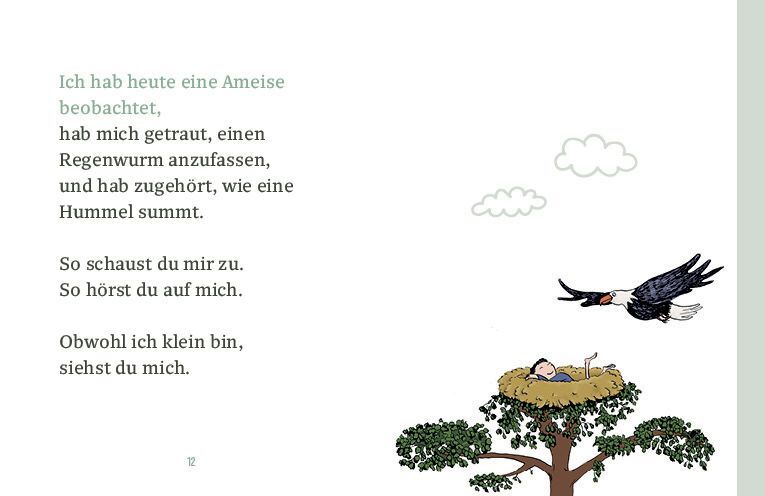 Ich hab heute eine Ameise
beobachtet,
hab mich getraut, einen
Regenwurm anzufassen,
und hab zugehört, wie eine
Hummel summt.

So schaust du mir zu.
So hörst du auf mich.

Obwohl ich klein bin,
siehst du mich.

12